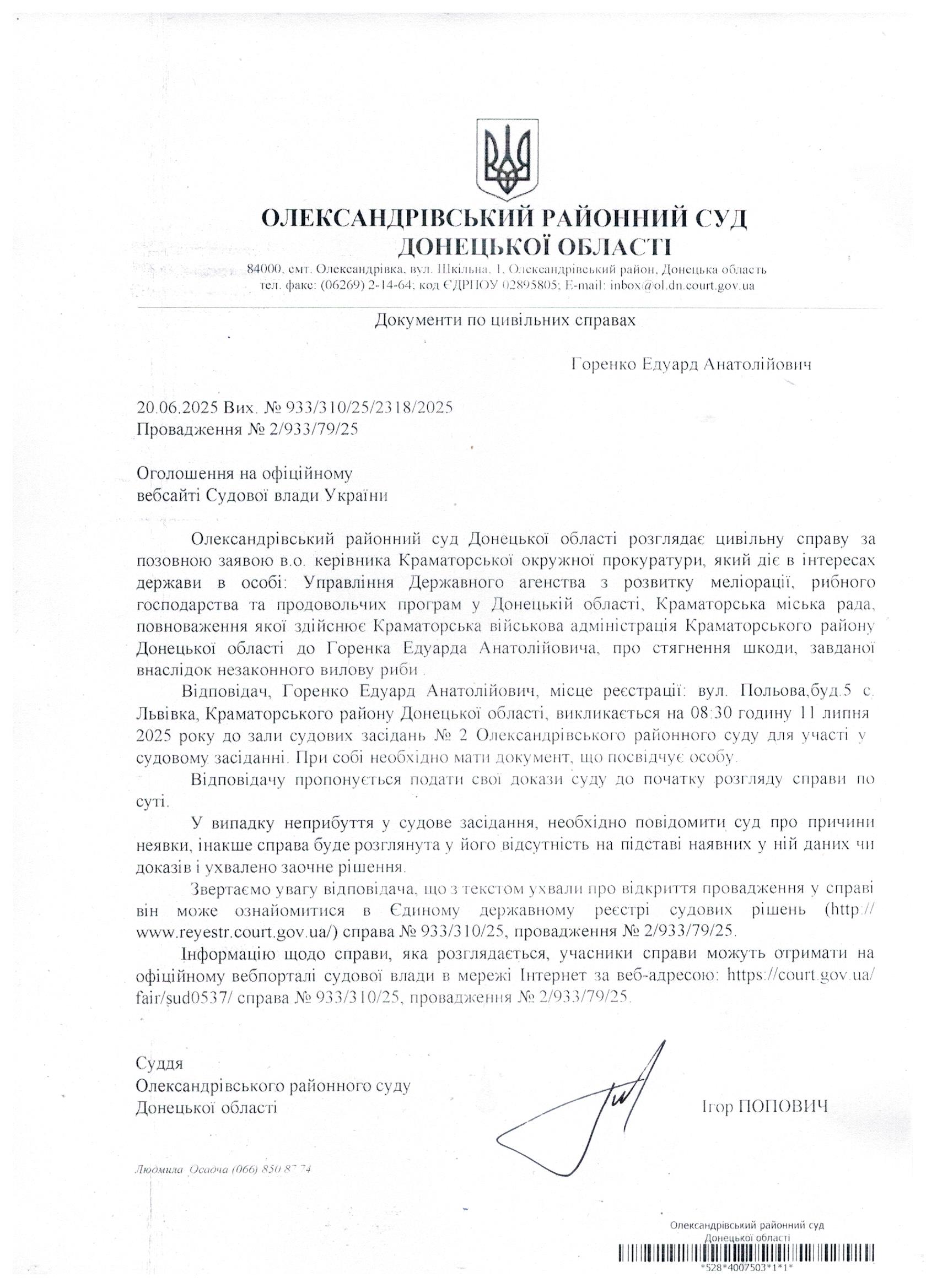 ОЛЕКСАНДРІВСЬКИЙ РАЙОННИЙ СУД
ДОНЕЦЬКОЇ ОБЛАСТІ
84000, смт. Олександрівка, вул. Шкільна, 1, Олександрівський район, Донецька область
тел. факс: (06269) 2-14-64; код ЄДРПОУ 02895805; E-mail: inbox@ol.dn.court.gov.ua

Документи по цивільних справах

Горенко Едуард Анатолійович

20.06.2025 Вих. № 933/310/25/2318/2025
Провадження № 2/933/79/25

Оголошення на офіційному
вебсайті Судової влади України

Олександрівський районний суд Донецької області розглядає цивільну справу за позовною заявою в.о. керівника Краматорської окружної прокуратури, який діє в інтересах держави в особі: Управління Державного агенства з розвитку меліорації, рибного господарства та продовольчих програм у Донецькій області, Краматорська міська рада, повноваження якої здійснює Краматорська військова адміністрація Краматорського району Донецької області до Горенка Едуарда Анатолійовича, про стягнення шкоди, завданої внаслідок незаконного вилову риби .

Відповідач, Горенко Едуард Анатолійович, місце реєстрації: вул. Польова,буд.5 с. Львівка, Краматорського району Донецької області, викликається на 08:30 годину 11 липня 2025 року до зали судових засідань № 2 Олександрівського районного суду для участі у судовому засіданні. При собі необхідно мати документ, що посвідчує особу.

Відповідачу пропонується подати свої докази суду до початку розгляду справи по суті.

У випадку неприбуття у судове засідання, необхідно повідомити суд про причини неявки, інакше справа буде розглянута у його відсутність на підставі наявних у ній даних чи доказів і ухвалено заочне рішення.

Звертаємо увагу відповідача, що з текстом ухвали про відкриття провадження у справі він може ознайомитися в Єдиному державному реєстрі судових рішень (http://www.reyestr.court.gov.ua/) справа № 933/310/25, провадження № 2/933/79/25.

Інформацію щодо справи, яка розглядається, учасники справи можуть отримати на офіційному вебпорталі судової влади в мережі Інтернет за веб-адресою: https://court.gov.ua/fair/sud0537/ справа № 933/310/25, провадження № 2/933/79/25.

Суддя
Олександрівського районного суду
Донецької області

Ігор ПОПОВИЧ

Людмила Осадча (066) 850 87 74

Олександрівський районний суд
Донецької області
*528*4007503*1*1*